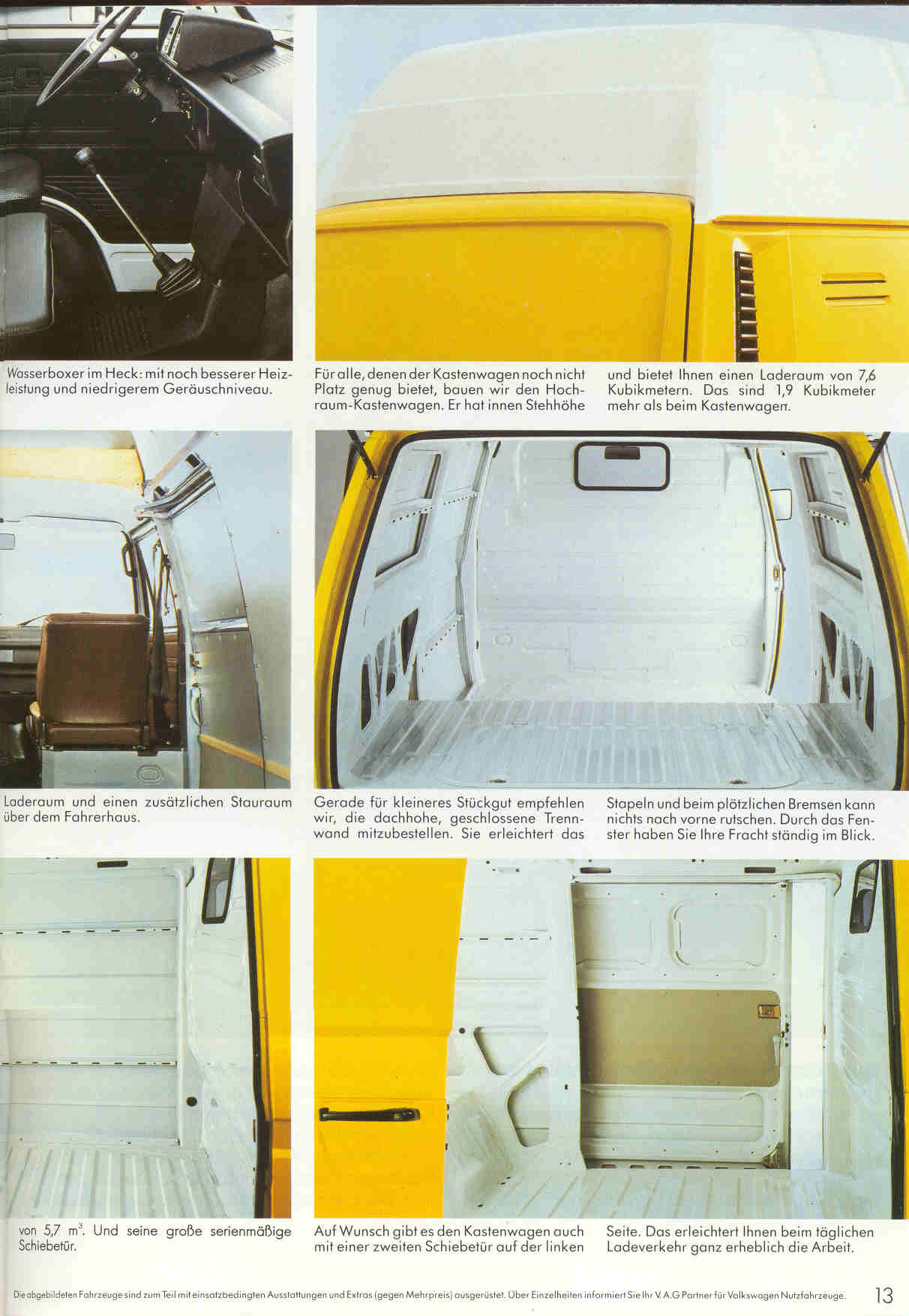 Wasserboxer im Heck: mit noch besserer Heizleistung und niedrigerem Geräuschniveau.

Für alle, denen der Kastenwagen noch nicht Platz genug bietet, bauen wir den Hochraum-Kastenwagen. Er hat innen Stehhöhe

und bietet Ihnen einen Laderaum von 7,6 Kubikmetern. Das sind 1,9 Kubikmeter mehr als beim Kastenwagen.

Laderaum und einen zusätzlichen Stauraum über dem Fahrerhaus.

Gerade für kleineres Stückgut empfehlen wir, die dachhohe, geschlossene Trennwand mitzubestellen. Sie erleichtert das

Stapeln und beim plötzlichen Bremsen kann nichts nach vorne rutschen. Durch das Fenster haben Sie Ihre Fracht ständig im Blick.

von 5,7 $m^3$. Und seine große serienmäßige Schiebetür.

Auf Wunsch gibt es den Kastenwagen auch mit einer zweiten Schiebetür auf der linken

Seite. Das erleichtert Ihnen beim täglichen Ladeverkehr ganz erheblich die Arbeit.

Die abgebildeten Fahrzeuge sind zum Teil mit einsatzbedingten Ausstattungen und Extras (gegen Mehrpreis) ausgerüstet. Über Einzelheiten informiert Sie Ihr V.A.G Partner für Volkswagen Nutzfahrzeuge.

13